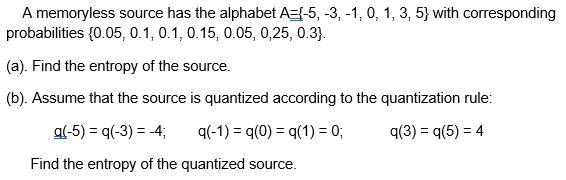 A memoryless source has the alphabet A={-5, -3, -1, 0, 1, 3, 5} with corresponding probabilities {0.05, 0.1, 0.1, 0.15, 0.05, 0,25, 0.3}.

(a). Find the entropy of the source.

(b). Assume that the source is quantized according to the quantization rule:

q(-5) = q(-3) = -4; q(-1) = q(0) = q(1) = 0; q(3) = q(5) = 4

Find the entropy of the quantized source.